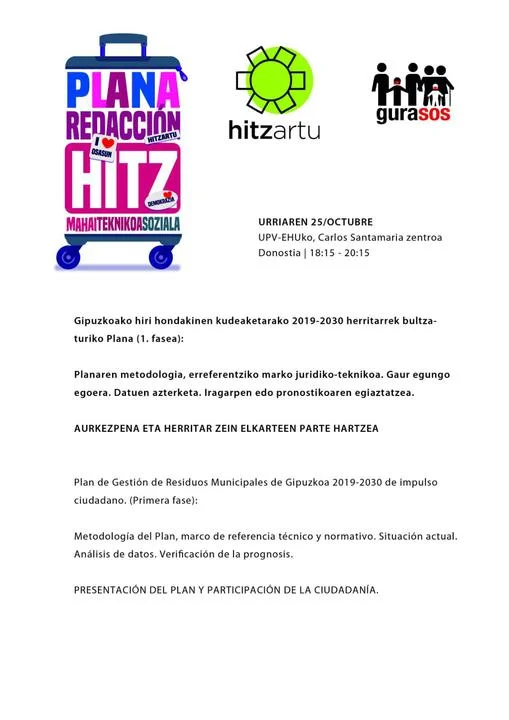 PLANA
REDACCIÓN
HITZARTU
I ♥ OSASUN
HITZ
♥ DEMOKRAZIA
MAHAITEKNIKOASOZIALA

hitzartu

gurasos

URRIAREN 25/OCTUBRE
UPV-EHUko, Carlos Santamaria zentroa
Donostia | 18:15 - 20:15

Gipuzkoako hiri hondakinen kudeaketarako 2019-2030 herritarrek bultzaturiko Plana (1. fasea):

Planaren metodologia, erreferentziko marko juridiko-teknikoa. Gaur egungo egoera. Datuen azterketa. Iragarpen edo pronostikoaren egiaztatzea.

AURKEZPENA ETA HERRITAR ZEIN ELKARTEEN PARTE HARTZEA

Plan de Gestión de Residuos Municipales de Gipuzkoa 2019-2030 de impulso ciudadano. (Primera fase):

Metodología del Plan, marco de referencia técnico y normativo. Situación actual. Análisis de datos. Verificación de la prognosis.

PRESENTACIÓN DEL PLAN Y PARTICIPACIÓN DE LA CIUDADANÍA.